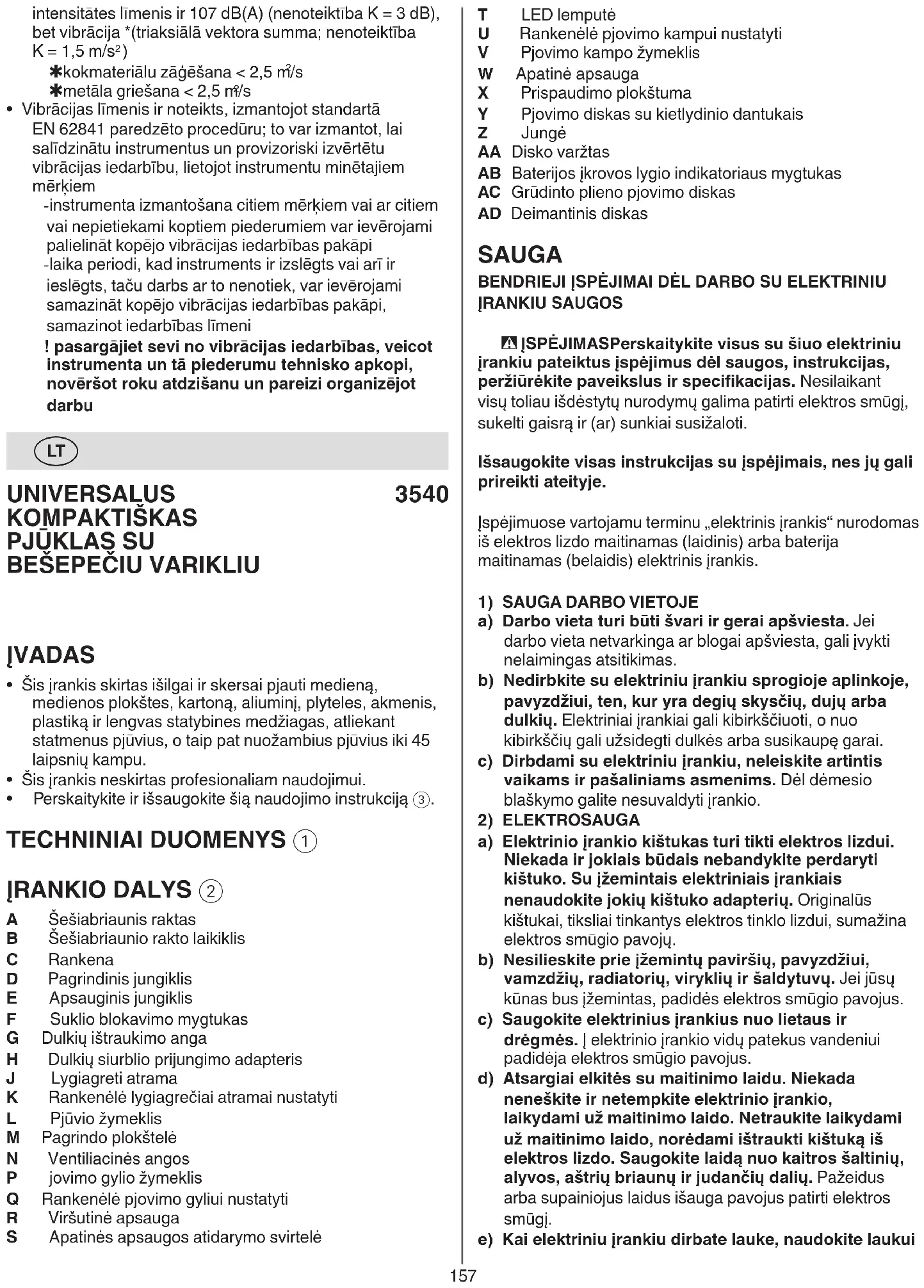 intensitātes līmenis ir 107 dB(A) (nenoteiktība K = 3 dB), bet vibrācija *(triaksiālā vektora summa; nenoteiktība K = 1,5 m/s²)

✱kokmateriālu zāģēšana < 2,5 m²/s
✱metāla griešana < 2,5 m²/s

• Vibrācijas līmenis ir noteikts, izmantojot standartā EN 62841 paredzēto procedūru; to var izmantot, lai salīdzinātu instrumentus un provizoriski izvērtētu vibrācijas iedarbību, lietojot instrumentu minētajiem mērķiem
-instrumenta izmantošana citiem mērķiem vai ar citiem vai nepietiekami koptiem piederumiem var ievērojami palielināt kopējo vibrācijas iedarbības pakāpi
-laika periodi, kad instruments ir izslēgts vai arī ir ieslēgts, taču darbs ar to nenotiek, var ievērojami samazināt kopējo vibrācijas iedarbības pakāpi, samazinot iedarbības līmeni
! pasargājiet sevi no vibrācijas iedarbības, veicot instrumenta un tā piederumu tehnisko apkopi, novēršot roku atdzišanu un pareizi organizējot darbu

LT

UNIVERSALUS KOMPAKTIŠKAS PJŪKLAS SU BEŠEPEČIU VARIKLIU 3540

ĮVADAS
• Šis įrankis skirtas išilgai ir skersai pjauti medieną, medienos plokštes, kartoną, aliuminį, plyteles, akmenis, plastiką ir lengvas statybines medžiagas, atliekant statmenus pjūvius, o taip pat nuožambius pjūvius iki 45 laipsnių kampu.
• Šis įrankis neskirtas profesionaliam naudojimui.
• Perskaitykite ir išsaugokite šią naudojimo instrukciją ③.

TECHNINIAI DUOMENYS ①

ĮRANKIO DALYS ②
A Šešiabriaunis raktas
B Šešiabriaunio rakto laikiklis
C Rankena
D Pagrindinis jungiklis
E Apsauginis jungiklis
F Suklio blokavimo mygtukas
G Dulkių ištraukimo anga
H Dulkių siurblio prijungimo adapteris
J Lygiagreti atrama
K Rankenėlė lygiagrečiai atramai nustatyti
L Pjūvio žymeklis
M Pagrindo plokštelė
N Ventiliacinės angos
P jovimo gylio žymeklis
Q Rankenėlė pjovimo gyliui nustatyti
R Viršutinė apsauga
S Apatinės apsaugos atidarymo svirtelė
T LED lemputė
U Rankenėlė pjovimo kampui nustatyti
V Pjovimo kampo žymeklis
W Apatinė apsauga
X Prispaudimo plokštuma
Y Pjovimo diskas su kietlydinio dantukais
Z Jungė
AA Disko varžtas
AB Baterijos įkrovos lygio indikatoriaus mygtukas
AC Grūdinto plieno pjovimo diskas
AD Deimantinis diskas

SAUGA
BENDRIEJI ĮSPĖJIMAI DĖL DARBO SU ELEKTRINIU ĮRANKIU SAUGOS

ĮSPĖJIMASPerskaitykite visus su šiuo elektriniu įrankiu pateiktus įspėjimus dėl saugos, instrukcijas, peržiūrėkite paveikslus ir specifikacijas. Nesilaikant visų toliau išdėstytų nurodymų galima patirti elektros smūgį, sukelti gaisrą ir (ar) sunkiai susižaloti.

Išsaugokite visas instrukcijas su įspėjimais, nes jų gali prireikti ateityje.

Įspėjimuose vartojamu terminu „elektrinis įrankis“ nurodomas iš elektros lizdo maitinamas (laidinis) arba baterija maitinamas (belaidis) elektrinis įrankis.

1) SAUGA DARBO VIETOJE
a) Darbo vieta turi būti švari ir gerai apšviesta. Jei darbo vieta netvarkinga ar blogai apšviesta, gali įvykti nelaimingas atsitikimas.
b) Nedirbkite su elektriniu įrankiu sprogioje aplinkoje, pavyzdžiui, ten, kur yra degių skysčių, dujų arba dulkių. Elektriniai įrankiai gali kibirkščiuoti, o nuo kibirkščių gali užsidegti dulkės arba susikaupę garai.
c) Dirbdami su elektriniu įrankiu, neleiskite artintis vaikams ir pašaliniams asmenims. Dėl dėmesio blaškymo galite nesuvaldyti įrankio.
2) ELEKTROSAUGA
a) Elektrinio įrankio kištukas turi tikti elektros lizdui. Niekada ir jokiais būdais nebandykite perdaryti kištuko. Su įžemintais elektriniais įrankiais nenaudokite jokių kištuko adapterių. Originalūs kištukai, tiksliai tinkantys elektros tinklo lizdui, sumažina elektros smūgio pavojų.
b) Nesilieskite prie įžemintų paviršių, pavyzdžiui, vamzdžių, radiatorių, viryklių ir šaldytuvų. Jei jūsų kūnas bus įžemintas, padidės elektros smūgio pavojus.
c) Saugokite elektrinius įrankius nuo lietaus ir drėgmės. Į elektrinio įrankio vidų patekus vandeniui padidėja elektros smūgio pavojus.
d) Atsargiai elkitės su maitinimo laidu. Niekada neneškite ir netempkite elektrinio įrankio, laikydami už maitinimo laido. Netraukite laikydami už maitinimo laido, norėdami ištraukti kištuką iš elektros lizdo. Saugokite laidą nuo kaitros šaltinių, alyvos, aštrių briaunų ir judančių dalių. Pažeidus arba supainiojus laidus išauga pavojus patirti elektros smūgį.
e) Kai elektriniu įrankiu dirbate lauke, naudokite laukui

157